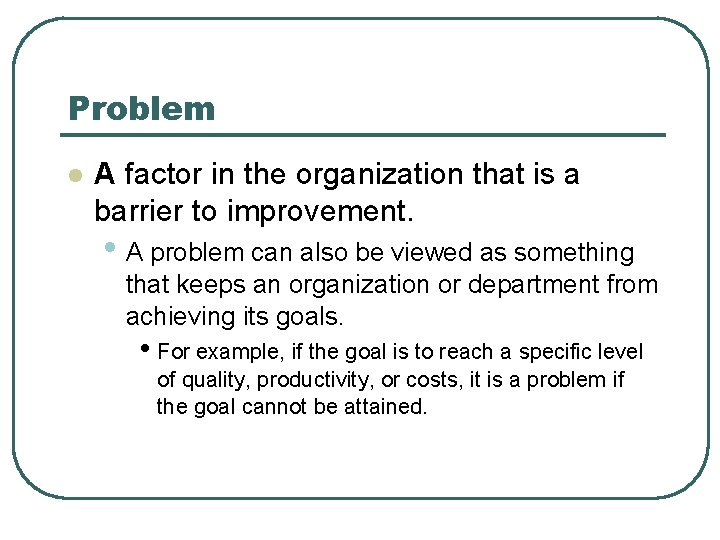 Problem

A factor in the organization that is a barrier to improvement.

A problem can also be viewed as something that keeps an organization or department from achieving its goals.

For example, if the goal is to reach a specific level of quality, productivity, or costs, it is a problem if the goal cannot be attained.